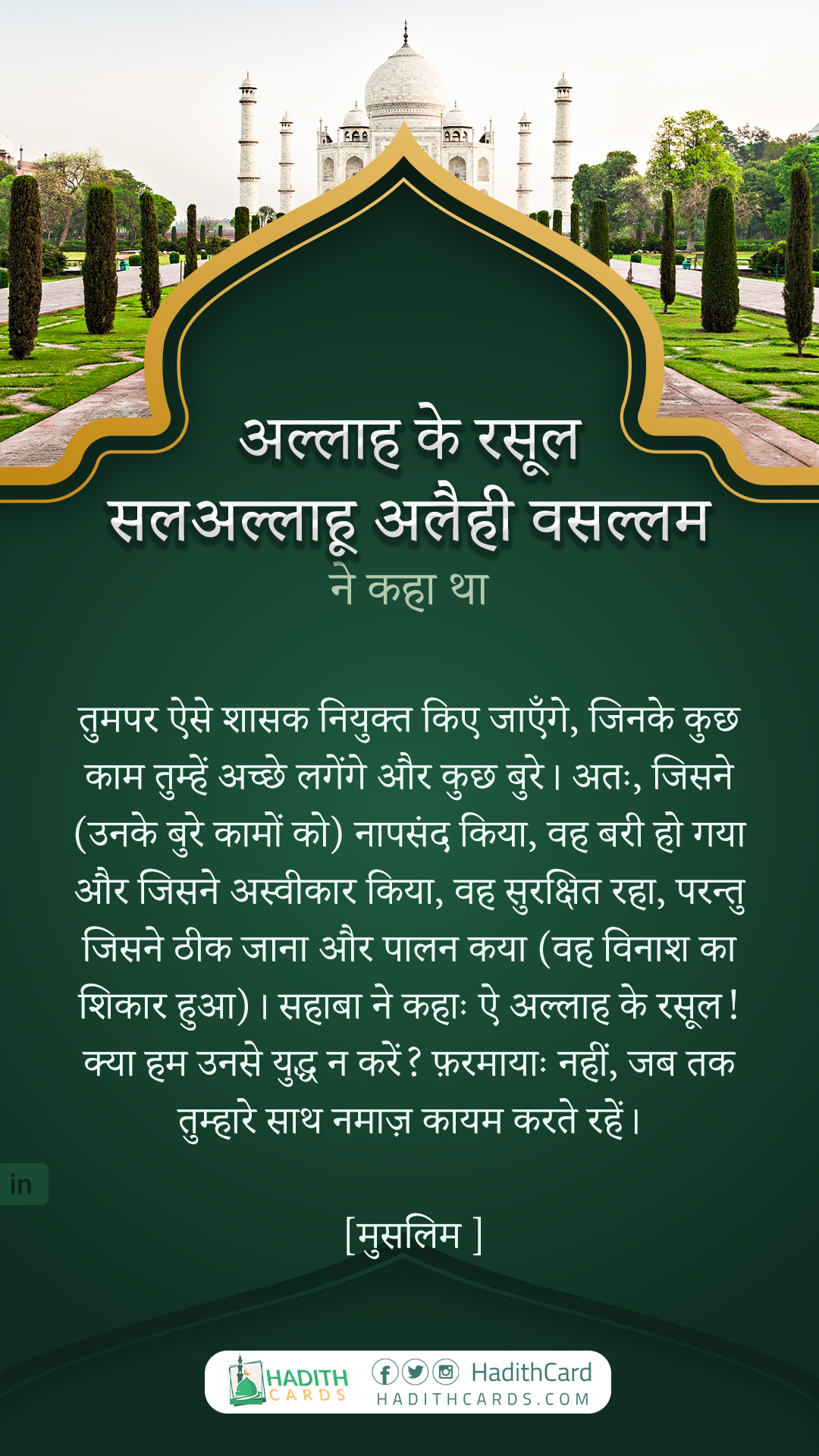 अल्लाह के रसूल
सलअल्लाहू अलैही वसल्लम
ने कहा था

तुमपर ऐसे शासक नियुक्त किए जाएँगे, जिनके कुछ काम तुम्हें अच्छे लगेंगे और कुछ बुरे। अतः, जिसने (उनके बुरे कामों को) नापसंद किया, वह बरी हो गया और जिसने अस्वीकार किया, वह सुरक्षित रहा, परन्तु जिसने ठीक जाना और पालन कया (वह विनाश का शिकार हुआ)। सहाबा ने कहाः ऐ अल्लाह के रसूल! क्या हम उनसे युद्ध न करें? फ़रमायाः नहीं, जब तक तुम्हारे साथ नमाज़ कायम करते रहें।

in

[मुसलिम ]

HADITH CARDS
HadithCard
HADITHCARDS.COM